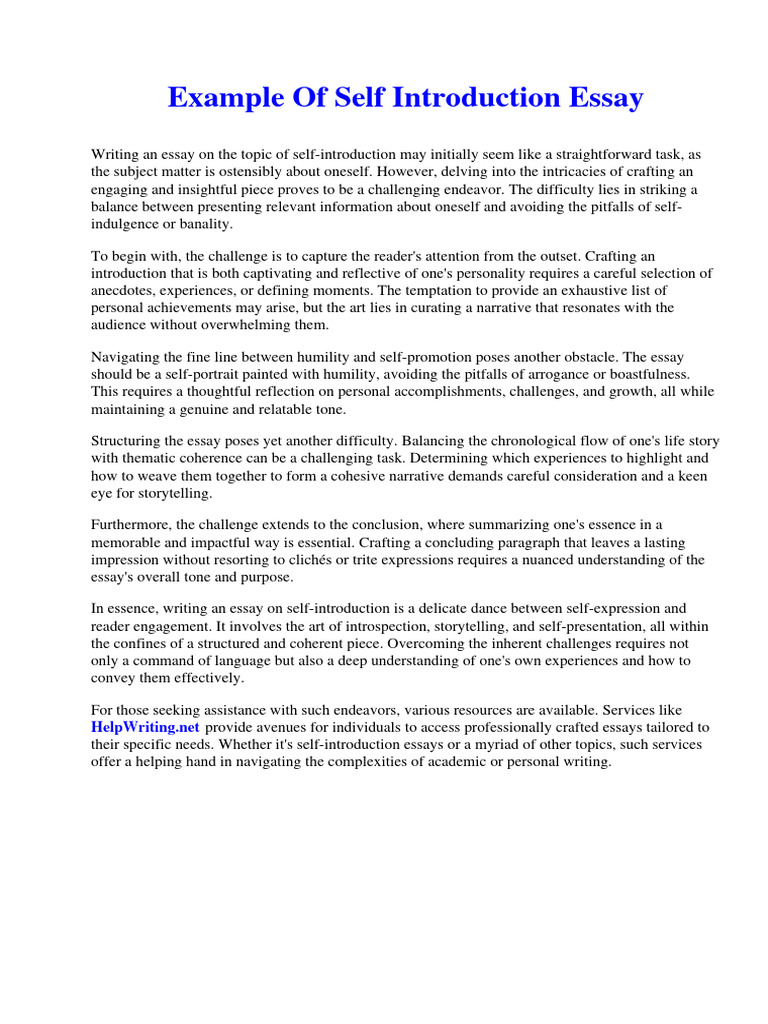 Example Of Self Introduction Essay

Writing an essay on the topic of self-introduction may initially seem like a straightforward task, as the subject matter is ostensibly about oneself. However, delving into the intricacies of crafting an engaging and insightful piece proves to be a challenging endeavor. The difficulty lies in striking a balance between presenting relevant information about oneself and avoiding the pitfalls of self-indulgence or banality.

To begin with, the challenge is to capture the reader's attention from the outset. Crafting an introduction that is both captivating and reflective of one's personality requires a careful selection of anecdotes, experiences, or defining moments. The temptation to provide an exhaustive list of personal achievements may arise, but the art lies in curating a narrative that resonates with the audience without overwhelming them.

Navigating the fine line between humility and self-promotion poses another obstacle. The essay should be a self-portrait painted with humility, avoiding the pitfalls of arrogance or boastfulness. This requires a thoughtful reflection on personal accomplishments, challenges, and growth, all while maintaining a genuine and relatable tone.

Structuring the essay poses yet another difficulty. Balancing the chronological flow of one's life story with thematic coherence can be a challenging task. Determining which experiences to highlight and how to weave them together to form a cohesive narrative demands careful consideration and a keen eye for storytelling.

Furthermore, the challenge extends to the conclusion, where summarizing one's essence in a memorable and impactful way is essential. Crafting a concluding paragraph that leaves a lasting impression without resorting to clichés or trite expressions requires a nuanced understanding of the essay's overall tone and purpose.

In essence, writing an essay on self-introduction is a delicate dance between self-expression and reader engagement. It involves the art of introspection, storytelling, and self-presentation, all within the confines of a structured and coherent piece. Overcoming the inherent challenges requires not only a command of language but also a deep understanding of one's own experiences and how to convey them effectively.

For those seeking assistance with such endeavors, various resources are available. Services like HelpWriting.net provide avenues for individuals to access professionally crafted essays tailored to their specific needs. Whether it's self-introduction essays or a myriad of other topics, such services offer a helping hand in navigating the complexities of academic or personal writing.